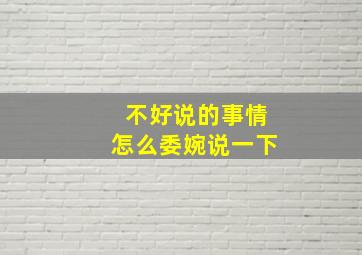 不好说的事情
怎么委婉说一下